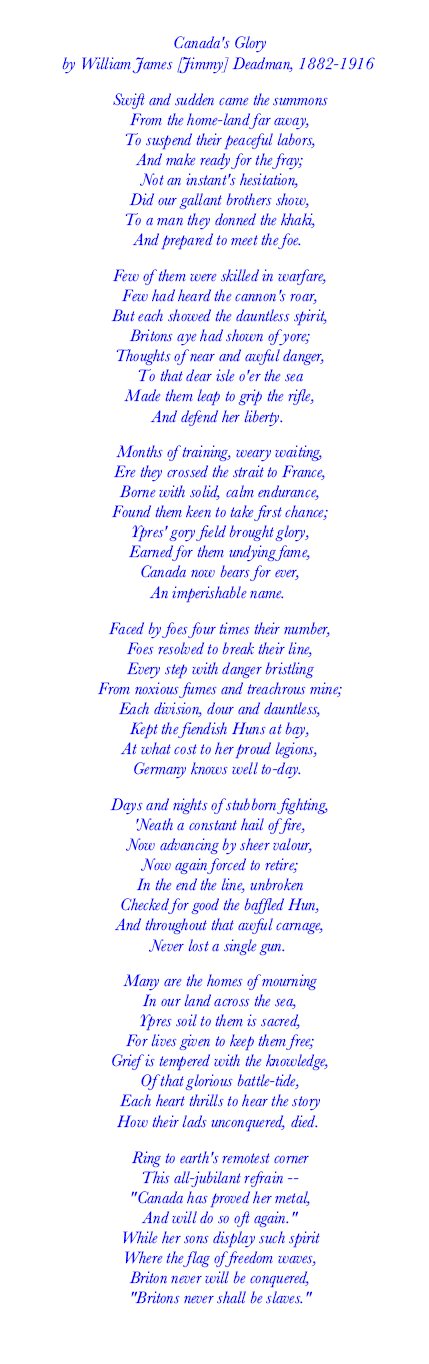 Canada's Glory
by William James [Jimmy] Deadman, 1882-1916

Swift and sudden came the summons
From the home-land far away,
To suspend their peaceful labors,
And make ready for the fray;
Not an instant's hesitation,
Did our gallant brothers show,
To a man they donned the khaki,
And prepared to meet the foe.

Few of them were skilled in warfare,
Few had heard the cannon's roar,
But each showed the dauntless spirit,
Britons aye had shown of yore;
Thoughts of near and awful danger,
To that dear isle o'er the sea
Made them leap to grip the rifle,
And defend her liberty.

Months of training, weary waiting,
Ere they crossed the strait to France,
Borne with solid, calm endurance,
Found them keen to take first chance;
Ypres' gory field brought glory,
Earned for them undying fame,
Canada now bears for ever,
An imperishable name.

Faced by foes four times their number,
Foes resolved to break their line,
Every step with danger bristling
From noxious fumes and treachrous mine;
Each division, dour and dauntless,
Kept the fiendish Huns at bay,
At what cost to her proud legions,
Germany knows well to-day.

Days and nights of stubborn fighting,
'Neath a constant hail of fire,
Now advancing by sheer valour,
Now again forced to retire;
In the end the line, unbroken
Checked for good the baffled Hun,
And throughout that awful carnage,
Never lost a single gun.

Many are the homes of mourning
In our land across the sea,
Ypres soil to them is sacred,
For lives given to keep them free;
Grief is tempered with the knowledge,
Of that glorious battle-tide,
Each heart thrills to hear the story
How their lads unconquered, died.

Ring to earth's remotest corner
This all-jubilant refrain --
"Canada has proved her metal,
And will do so oft again."
While her sons display such spirit
Where the flag of freedom waves,
Briton never will be conquered,
"Britons never shall be slaves."